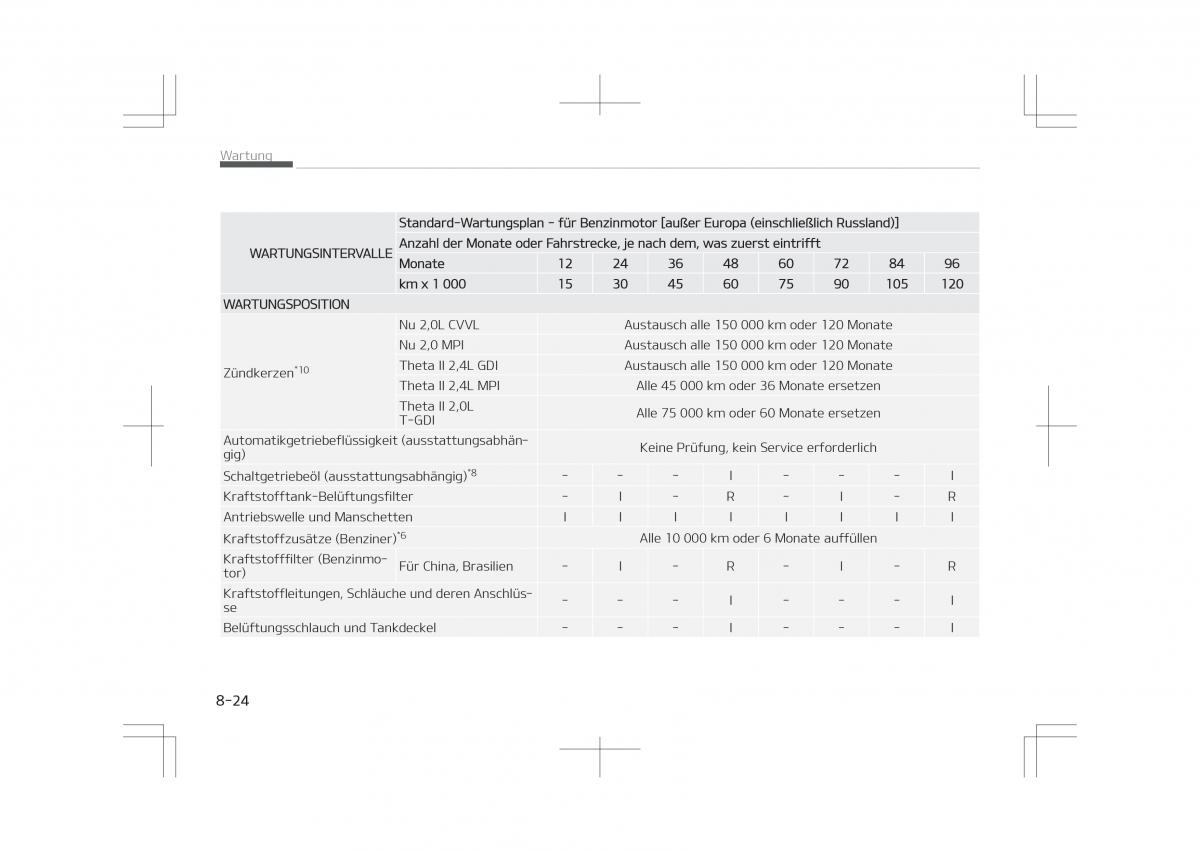 Wartung

| WARTUNGSINTERVALLE | Standard-Wartungsplan - für Benzinmotor [außer Europa (einschließlich Russland)] | | | | | | | | |
|---|---|---|---|---|---|---|---|---|---|
| | Anzahl der Monate oder Fahrstrecke, je nach dem, was zuerst eintrifft | | | | | | | | |
| | Monate | 12 | 24 | 36 | 48 | 60 | 72 | 84 | 96 |
| | km x 1 000 | 15 | 30 | 45 | 60 | 75 | 90 | 105 | 120 |
| WARTUNGSPOSITION | | | | | | | | | |
| Zündkerzen$^{*10}$ | Nu 2,0L CVVL | Austausch alle 150 000 km oder 120 Monate | | | | | | | |
| | Nu 2,0 MPI | Austausch alle 150 000 km oder 120 Monate | | | | | | | |
| | Theta II 2,4L GDI | Austausch alle 150 000 km oder 120 Monate | | | | | | | |
| | Theta II 2,4L MPI | Alle 45 000 km oder 36 Monate ersetzen | | | | | | | |
| | Theta II 2,0L T-GDI | Alle 75 000 km oder 60 Monate ersetzen | | | | | | | |
| Automatikgetriebeflüssigkeit (ausstattungsabhängig) | | Keine Prüfung, kein Service erforderlich | | | | | | | |
| Schaltgetriebeöl (ausstattungsabhängig)$^{*8}$ | | - | - | - | I | - | - | - | I |
| Kraftstofftank-Belüftungsfilter | | - | I | - | R | - | I | - | R |
| Antriebswelle und Manschetten | | I | I | I | I | I | I | I | I |
| Kraftstoffzusätze (Benziner)$^{*6}$ | | Alle 10 000 km oder 6 Monate auffüllen | | | | | | | |
| Kraftstofffilter (Benzinmotor) | Für China, Brasilien | - | I | - | R | - | I | - | R |
| Kraftstoffleitungen, Schläuche und deren Anschlüsse | | - | - | - | I | - | - | - | I |
| Belüftungsschlauch und Tankdeckel | | - | - | - | I | - | - | - | I |

8-24